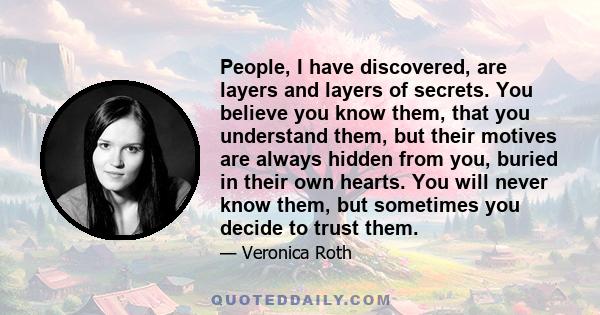 People, I have discovered, are layers and layers of secrets. You believe you know them, that you understand them, but their motives are always hidden from you, buried in their own hearts. You will never know them, but sometimes you decide to trust them.

— Veronica Roth

QUOTEDDAILY.COM